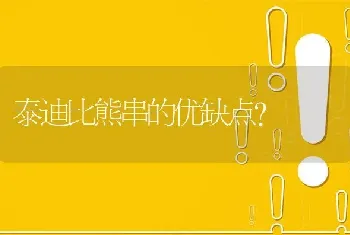 泰迪比熊串的优缺点?